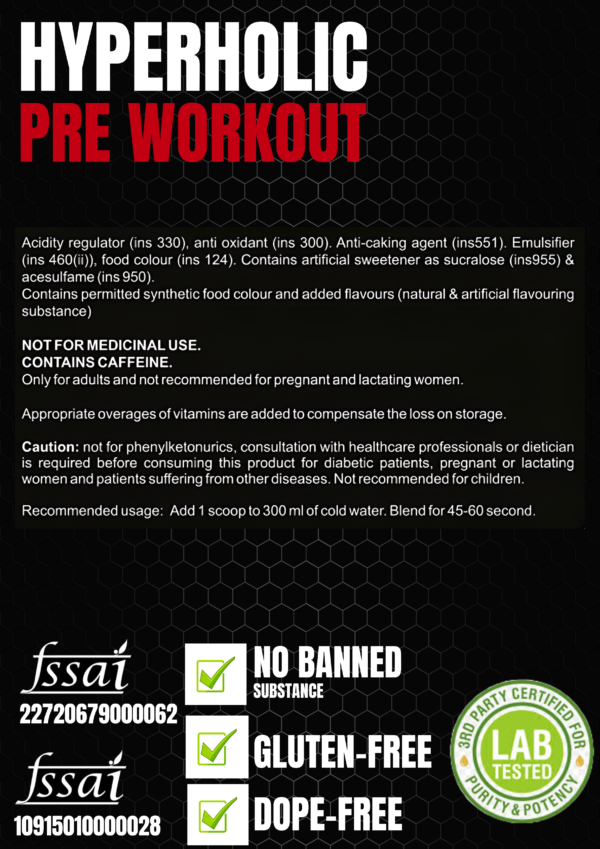 HYPERHOLIC
PRE WORKOUT

Acidity regulator (ins 330), anti oxidant (ins 300). Anti-caking agent (ins551). Emulsifier (ins 460(ii)), food colour (ins 124). Contains artificial sweetener as sucralose (ins955) & acesulfame (ins 950).
Contains permitted synthetic food colour and added flavours (natural & artificial flavouring substance)

NOT FOR MEDICINAL USE.
CONTAINS CAFFEINE.
Only for adults and not recommended for pregnant and lactating women.

Appropriate overages of vitamins are added to compensate the loss on storage.

Caution: not for phenylketonurics, consultation with healthcare professionals or dietician is required before consuming this product for diabetic patients, pregnant or lactating women and patients suffering from other diseases. Not recommended for children.

Recommended usage: Add 1 scoop to 300 ml of cold water. Blend for 45-60 second.

fssai
22720679000062

fssai
10915010000028

NO BANNED
SUBSTANCE

GLUTEN-FREE

DOPE-FREE

3RD PARTY CERTIFIED FOR
LAB
TESTED
PURITY & POTENCY